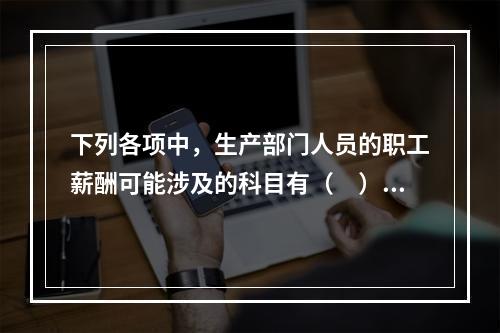 下列各项中，生产部门人员的职工薪酬可能涉及的科目有（　）...